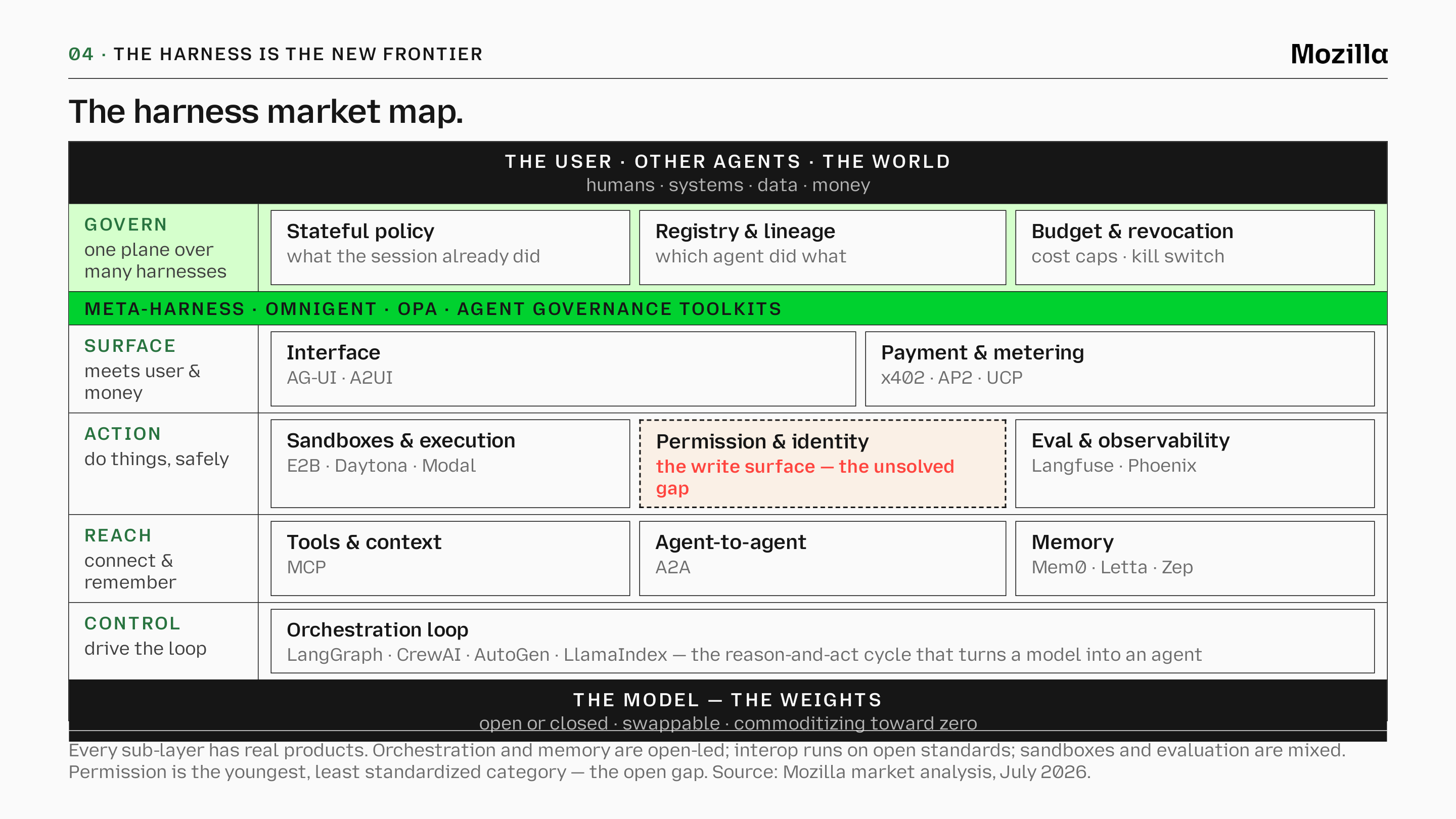 04 · THE HARNESS IS THE NEW FRONTIER

Mozilla

The harness market map.

THE USER · OTHER AGENTS · THE WORLD
humans · systems · data · money

GOVERN
one plane over many harnesses

Stateful policy
what the session already did

Registry & lineage
which agent did what

Budget & revocation
cost caps · kill switch

META-HARNESS · OMNIGENT · OPA · AGENT GOVERNANCE TOOLKITS

SURFACE
meets user & money

Interface
AG-UI · A2UI

Payment & metering
x402 · AP2 · UCP

ACTION
do things, safely

Sandboxes & execution
E2B · Daytona · Modal

Permission & identity
the write surface — the unsolved gap

Eval & observability
Langfuse · Phoenix

REACH
connect & remember

Tools & context
MCP

Agent-to-agent
A2A

Memory
Mem0 · Letta · Zep

CONTROL
drive the loop

Orchestration loop
LangGraph · CrewAI · AutoGen · LlamaIndex — the reason-and-act cycle that turns a model into an agent

THE MODEL — THE WEIGHTS
open or closed · swappable · commoditizing toward zero

Every sub-layer has real products. Orchestration and memory are open-led; interop runs on open standards; sandboxes and evaluation are mixed. Permission is the youngest, least standardized category — the open gap. Source: Mozilla market analysis, July 2026.